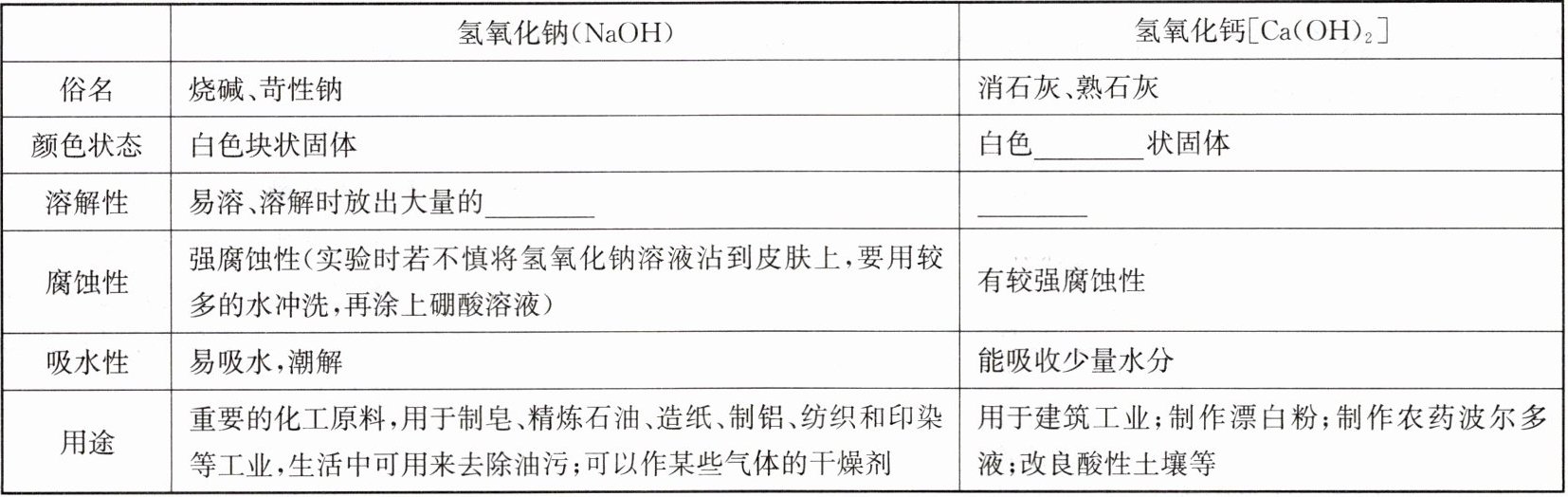 | | 氢氧化钠(NaOH) | 氢氧化钙[$Ca(OH)_2$] |
|---|---|---|
| 俗名 | 烧碱、苛性钠 | 消石灰、熟石灰 |
| 颜色状态 | 白色块状固体 | 白色____状固体 |
| 溶解性 | 易溶、溶解时放出大量的____ | ____ |
| 腐蚀性 | 强腐蚀性(实验时若不慎将氢氧化钠溶液沾到皮肤上,要用较多的水冲洗,再涂上硼酸溶液) | 有较强腐蚀性 |
| 吸水性 | 易吸水,潮解 | 能吸收少量水分 |
| 用途 | 重要的化工原料,用于制皂、精炼石油、造纸、制铝、纺织和印染等工业,生活中可用来去除油污;可以作某些气体的干燥剂 | 用于建筑工业;制作漂白粉;制作农药波尔多液;改良酸性土壤等 |